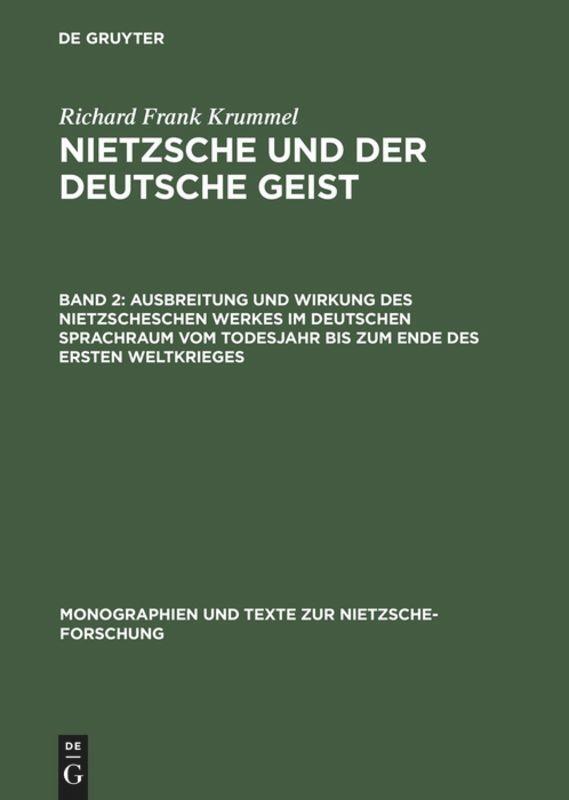 DE GRUYTER

Richard Frank Krummel

NIETZSCHE UND DER DEUTSCHE GEIST

BAND 2: AUSBREITUNG UND WIRKUNG DES NIETZSCHESCHEN WERKES IM DEUTSCHEN SPRACHRAUM VOM TODESJAHR BIS ZUM ENDE DES ERSTEN WELTKRIEGES

MONOGRAPHIEN UND TEXTE ZUR NIETZSCHE-FORSCHUNG

DE
G